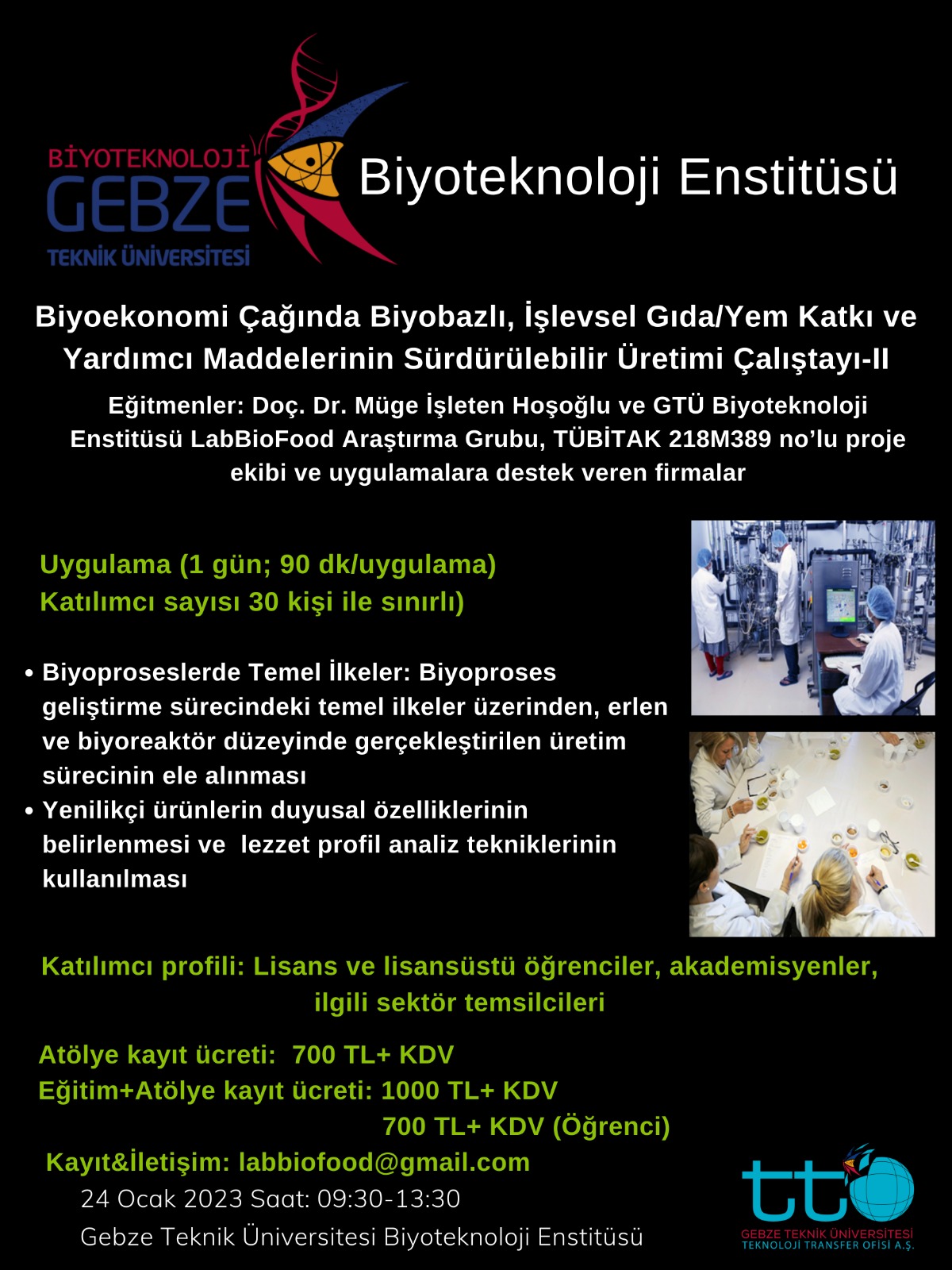 BİYOTEKNOLOJİ GEBZE TEKNİK ÜNİVERSİTESİ

Biyoteknoloji Enstitüsü

Biyoekonomi Çağında Biyobazlı, İşlevsel Gıda/Yem Katkı ve Yardımcı Maddelerinin Sürdürülebilir Üretimi Çalıştayı-II

Eğitmenler: Doç. Dr. Müge İşleten Hoşoğlu ve GTÜ Biyoteknoloji Enstitüsü LabBioFood Araştırma Grubu, TÜBİTAK 218M389 no'lu proje ekibi ve uygulamalara destek veren firmalar

Uygulama (1 gün; 90 dk/uygulama)
Katılımcı sayısı 30 kişi ile sınırlı)

• Biyoproseslerde Temel İlkeler: Biyoproses geliştirme sürecindeki temel ilkeler üzerinden, erlen ve biyoreaktör düzeyinde gerçekleştirilen üretim sürecinin ele alınması
• Yenilikçi ürünlerin duyusal özelliklerinin belirlenmesi ve lezzet profil analiz tekniklerinin kullanılması

Katılımcı profili: Lisans ve lisansüstü öğrenciler, akademisyenler, ilgili sektör temsilcileri

Atölye kayıt ücreti: 700 TL+ KDV
Eğitim+Atölye kayıt ücreti: 1000 TL+ KDV
700 TL+ KDV (Öğrenci)

Kayıt&İletişim: labbiofood@gmail.com
24 Ocak 2023 Saat: 09:30-13:30
Gebze Teknik Üniversitesi Biyoteknoloji Enstitüsü

tto
GEBZE TEKNİK ÜNİVERSİTESİ
TEKNOLOJİ TRANSFER OFİSİ A.Ş.